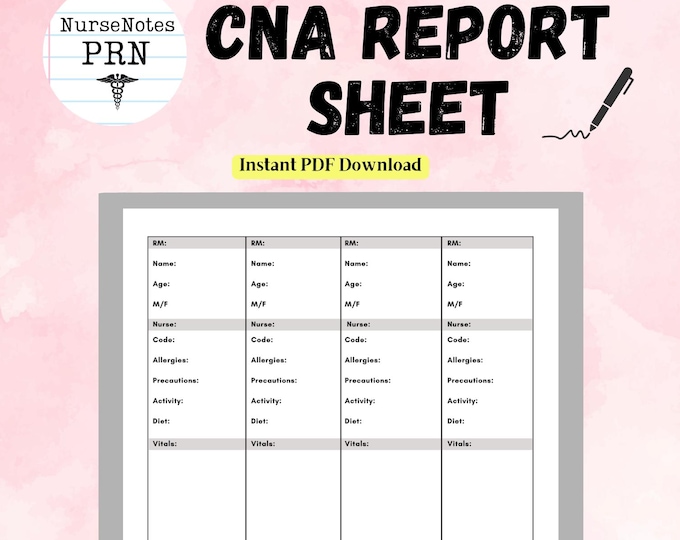 NurseNotes
PRN

CNA REPORT SHEET

Instant PDF Download

RM:
Name:
Age:
M/F
Nurse:
Code:
Allergies:
Precautions:
Activity:
Diet:
Vitals:

RM:
Name:
Age:
M/F
Nurse:
Code:
Allergies:
Precautions:
Activity:
Diet:
Vitals:

RM:
Name:
Age:
M/F
Nurse:
Code:
Allergies:
Precautions:
Activity:
Diet:
Vitals:

RM:
Name:
Age:
M/F
Nurse:
Code:
Allergies:
Precautions:
Activity:
Diet:
Vitals: